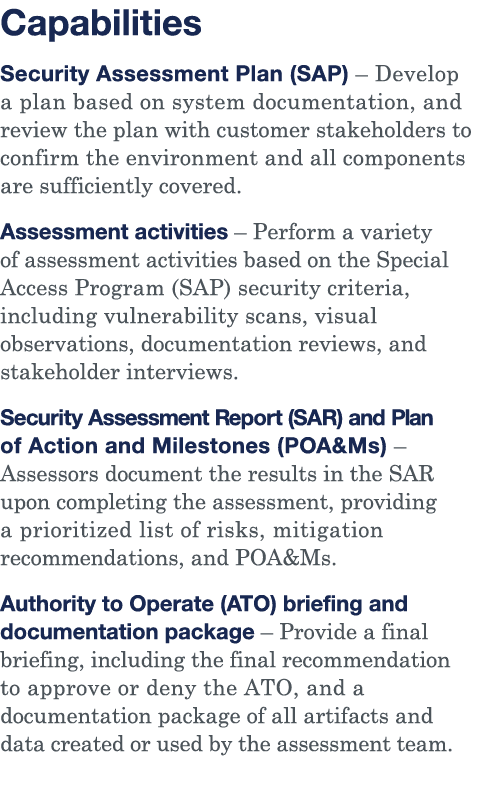 Capabilities

Security Assessment Plan (SAP) – Develop a plan based on system documentation, and review the plan with customer stakeholders to confirm the environment and all components are sufficiently covered.

Assessment activities – Perform a variety of assessment activities based on the Special Access Program (SAP) security criteria, including vulnerability scans, visual observations, documentation reviews, and stakeholder interviews.

Security Assessment Report (SAR) and Plan of Action and Milestones (POA&Ms) – Assessors document the results in the SAR upon completing the assessment, providing a prioritized list of risks, mitigation recommendations, and POA&Ms.

Authority to Operate (ATO) briefing and documentation package – Provide a final briefing, including the final recommendation to approve or deny the ATO, and a documentation package of all artifacts and data created or used by the assessment team.